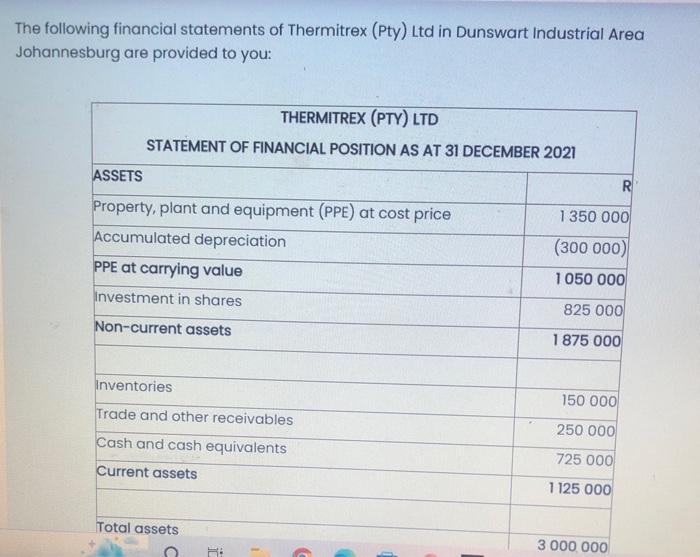 The following financial statements of Thermitrex (Pty) Ltd in Dunswart Industrial Area Johannesburg are provided to you:

THERMITREX (PTY) LTD

STATEMENT OF FINANCIAL POSITION AS AT 31 DECEMBER 2021

| ASSETS | R |
|---|---|
| Property, plant and equipment (PPE) at cost price | 1 350 000 |
| Accumulated depreciation | (300 000) |
| PPE at carrying value | 1 050 000 |
| Investment in shares | 825 000 |
| Non-current assets | 1 875 000 |
| | |
| Inventories | 150 000 |
| Trade and other receivables | 250 000 |
| Cash and cash equivalents | 725 000 |
| Current assets | 1 125 000 |
| | |
| Total assets | 3 000 000 |